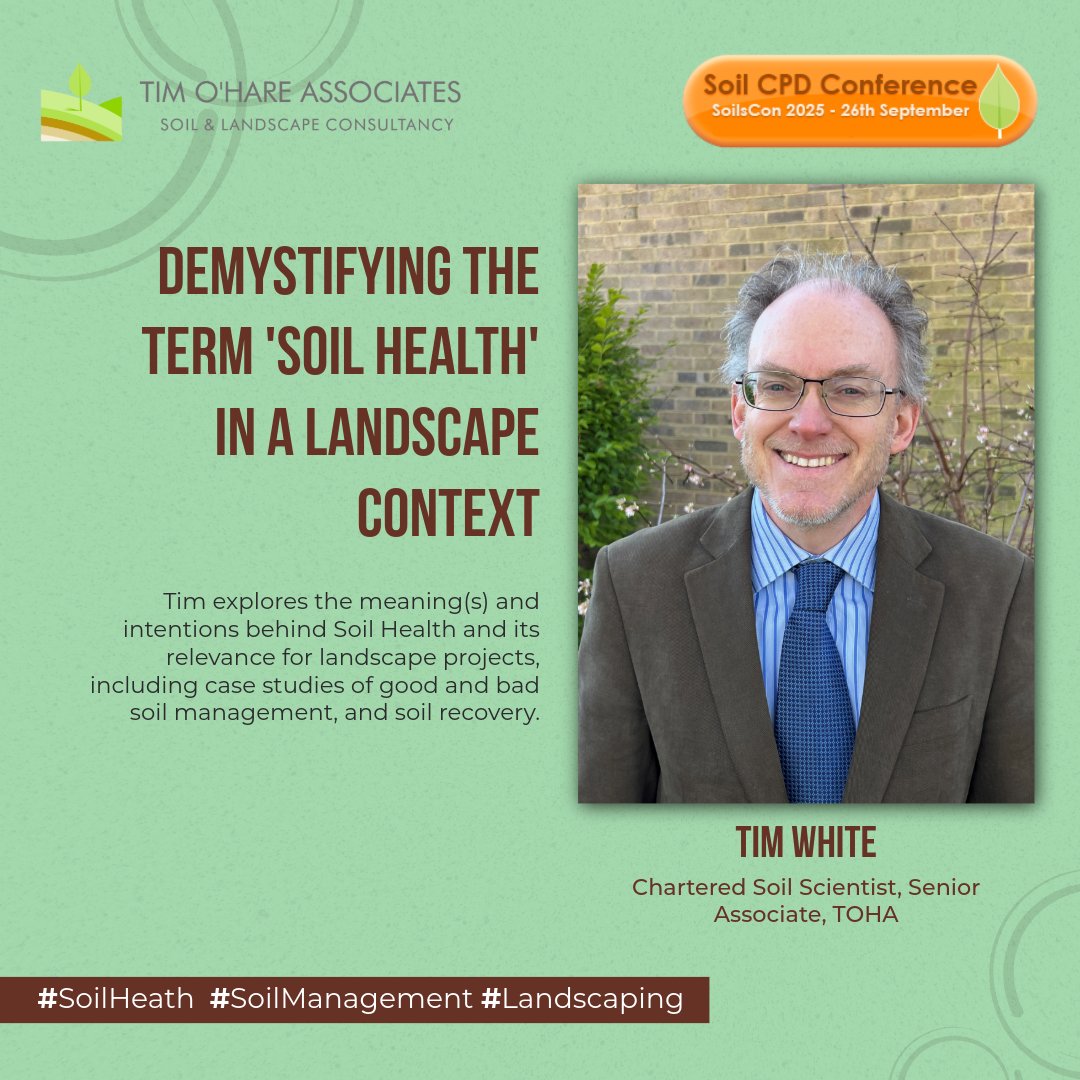 TIM O'HARE ASSOCIATES
SOIL & LANDSCAPE CONSULTANCY

Soil CPD Conference
SoilsCon 2025 - 26th September

DEMYSTIFYING THE TERM 'SOIL HEALTH' IN A LANDSCAPE CONTEXT

Tim explores the meaning(s) and intentions behind Soil Health and its relevance for landscape projects, including case studies of good and bad soil management, and soil recovery.

TIM WHITE
Chartered Soil Scientist, Senior Associate, TOHA

#SoilHeath #SoilManagement #Landscaping